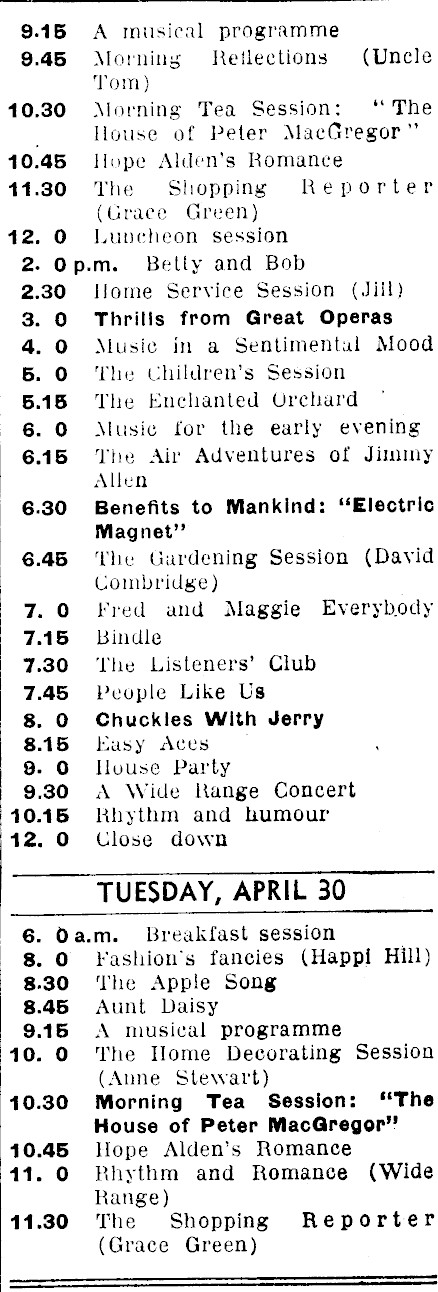 9.15 A musical programme
9.45 Morning Reflections (Uncle Tom)
10.30 Morning Tea Session: "The House of Peter MacGregor"
10.45 Hope Alden's Romance
11.30 The Shopping Reporter (Grace Green)
12. 0 Luncheon session
2. 0 p.m. Betty and Bob
2.30 Home Service Session (Jill)
3. 0 Thrills from Great Operas
4. 0 Music in a Sentimental Mood
5. 0 The Children's Session
5.15 The Enchanted Orchard
6. 0 Music for the early evening
6.15 The Air Adventures of Jimmy Allen
6.30 Benefits to Mankind: "Electric Magnet"
6.45 The Gardening Session (David Combridge)
7. 0 Fred and Maggie Everybody
7.15 Bindle
7.30 The Listeners' Club
7.45 People Like Us
8. 0 Chuckles With Jerry
8.15 Easy Aces
9. 0 House Party
9.30 A Wide Range Concert
10.15 Rhythm and humour
12. 0 Close down

TUESDAY, APRIL 30

6. 0 a.m. Breakfast session
8. 0 Fashion's fancies (Happi Hill)
8.30 The Apple Song
8.45 Aunt Daisy
9.15 A musical programme
10. 0 The Home Decorating Session (Anne Stewart)
10.30 Morning Tea Session: "The House of Peter MacGregor"
10.45 Hope Alden's Romance
11. 0 Rhythm and Romance (Wide Range)
11.30 The Shopping Reporter (Grace Green)